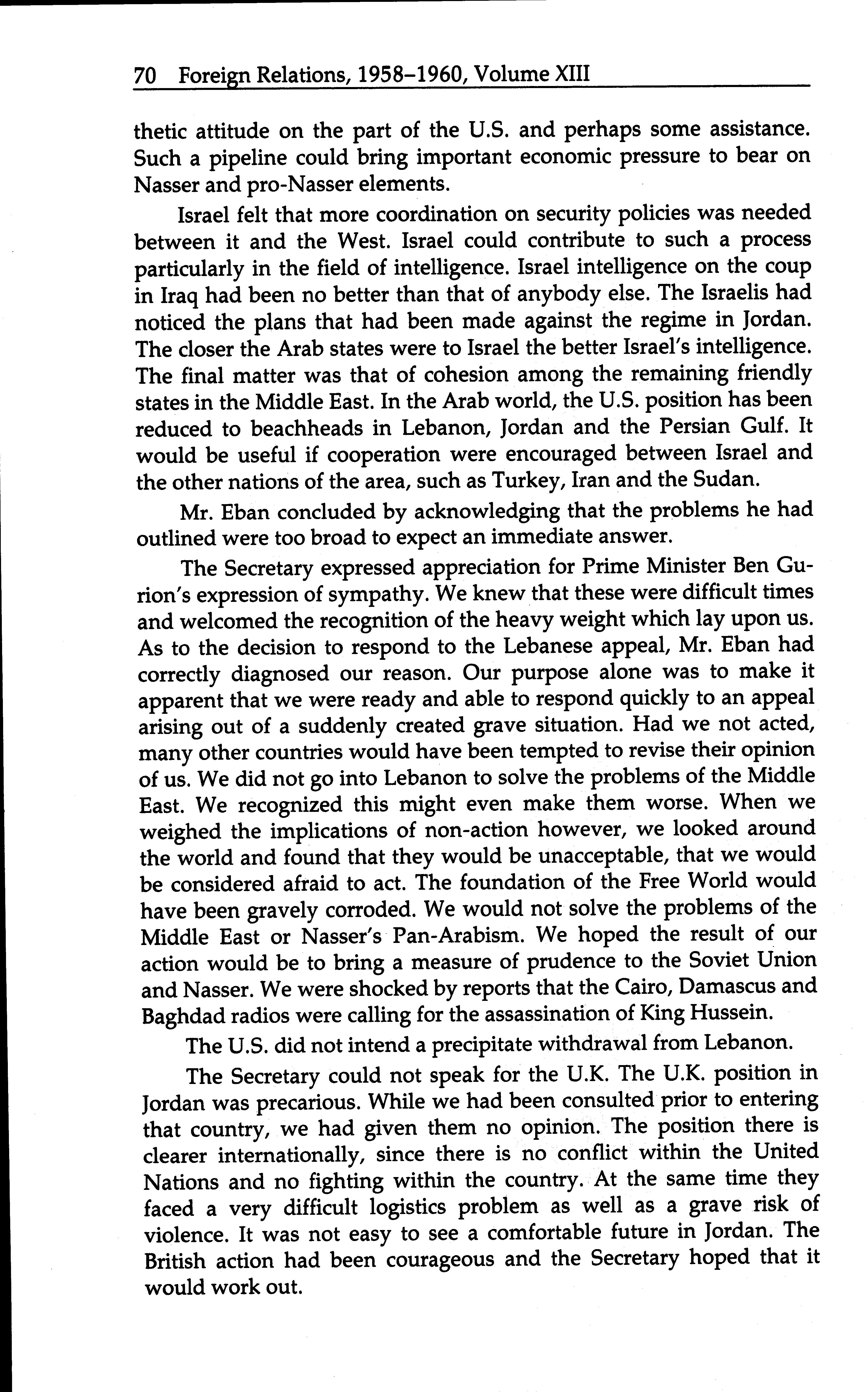 70 Foreign Relations, 1958–1960, Volume XIII

thetic attitude on the part of the U.S. and perhaps some assistance. Such a pipeline could bring important economic pressure to bear on Nasser and pro-Nasser elements.

Israel felt that more coordination on security policies was needed between it and the West. Israel could contribute to such a process particularly in the field of intelligence. Israel intelligence on the coup in Iraq had been no better than that of anybody else. The Israelis had noticed the plans that had been made against the regime in Jordan. The closer the Arab states were to Israel the better Israel's intelligence. The final matter was that of cohesion among the remaining friendly states in the Middle East. In the Arab world, the U.S. position has been reduced to beachheads in Lebanon, Jordan and the Persian Gulf. It would be useful if cooperation were encouraged between Israel and the other nations of the area, such as Turkey, Iran and the Sudan.

Mr. Eban concluded by acknowledging that the problems he had outlined were too broad to expect an immediate answer.

The Secretary expressed appreciation for Prime Minister Ben Gurion's expression of sympathy. We knew that these were difficult times and welcomed the recognition of the heavy weight which lay upon us. As to the decision to respond to the Lebanese appeal, Mr. Eban had correctly diagnosed our reason. Our purpose alone was to make it apparent that we were ready and able to respond quickly to an appeal arising out of a suddenly created grave situation. Had we not acted, many other countries would have been tempted to revise their opinion of us. We did not go into Lebanon to solve the problems of the Middle East. We recognized this might even make them worse. When we weighed the implications of non-action however, we looked around the world and found that they would be unacceptable, that we would be considered afraid to act. The foundation of the Free World would have been gravely corroded. We would not solve the problems of the Middle East or Nasser's Pan-Arabism. We hoped the result of our action would be to bring a measure of prudence to the Soviet Union and Nasser. We were shocked by reports that the Cairo, Damascus and Baghdad radios were calling for the assassination of King Hussein.

The U.S. did not intend a precipitate withdrawal from Lebanon.

The Secretary could not speak for the U.K. The U.K. position in Jordan was precarious. While we had been consulted prior to entering that country, we had given them no opinion. The position there is clearer internationally, since there is no conflict within the United Nations and no fighting within the country. At the same time they faced a very difficult logistics problem as well as a grave risk of violence. It was not easy to see a comfortable future in Jordan. The British action had been courageous and the Secretary hoped that it would work out.